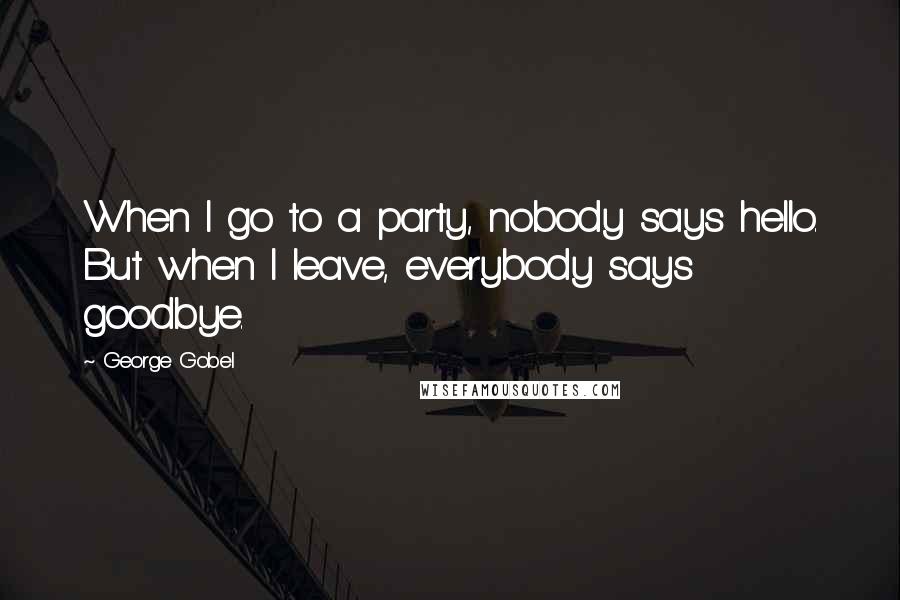 When I go to a party, nobody says hello. But when I leave, everybody says goodbye.

~ George Gobel

WISEFAMOUSQUOTES.COM